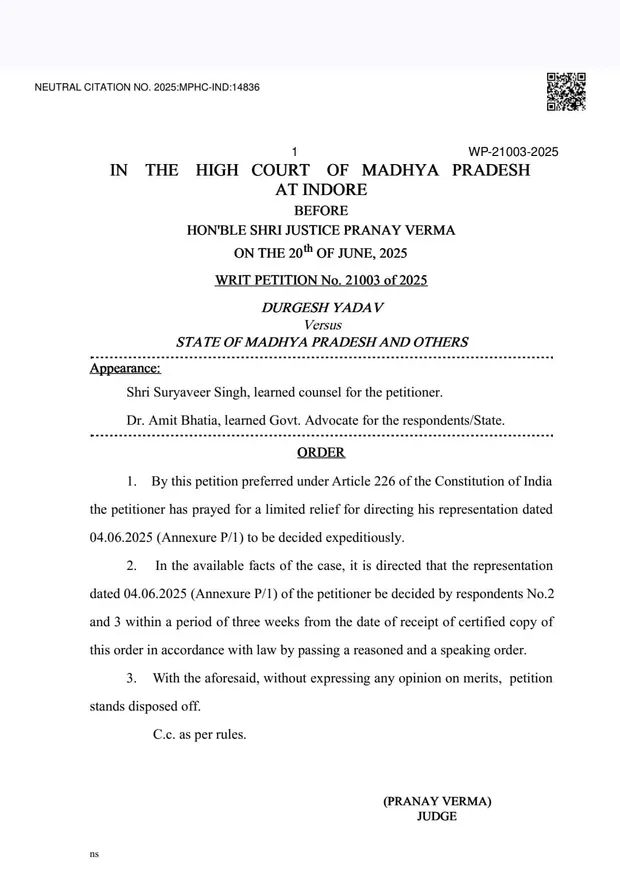 NEUTRAL CITATION NO. 2025:MPHC-IND:14836

1 WP-21003-2025

IN THE HIGH COURT OF MADHYA PRADESH
AT INDORE
BEFORE
HON'BLE SHRI JUSTICE PRANAY VERMA
ON THE 20$^{th}$ OF JUNE, 2025

WRIT PETITION No. 21003 of 2025

DURGESH YADAV
Versus
STATE OF MADHYA PRADESH AND OTHERS

Appearance:

Shri Suryaveer Singh, learned counsel for the petitioner.

Dr. Amit Bhatia, learned Govt. Advocate for the respondents/State.

ORDER

1. By this petition preferred under Article 226 of the Constitution of India the petitioner has prayed for a limited relief for directing his representation dated 04.06.2025 (Annexure P/1) to be decided expeditiously.

2. In the available facts of the case, it is directed that the representation dated 04.06.2025 (Annexure P/1) of the petitioner be decided by respondents No.2 and 3 within a period of three weeks from the date of receipt of certified copy of this order in accordance with law by passing a reasoned and a speaking order.

3. With the aforesaid, without expressing any opinion on merits, petition stands disposed off.

C.c. as per rules.

(PRANAY VERMA)
JUDGE

ns